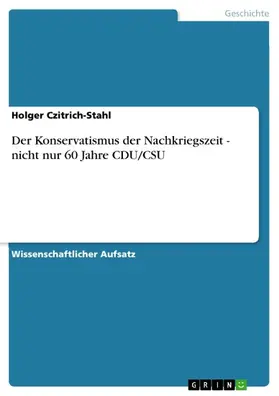 Geschichte

Holger Czitrich-Stahl

Der Konservatismus der Nachkriegszeit - nicht nur 60 Jahre CDU/CSU

Wissenschaftlicher Aufsatz

GRIN